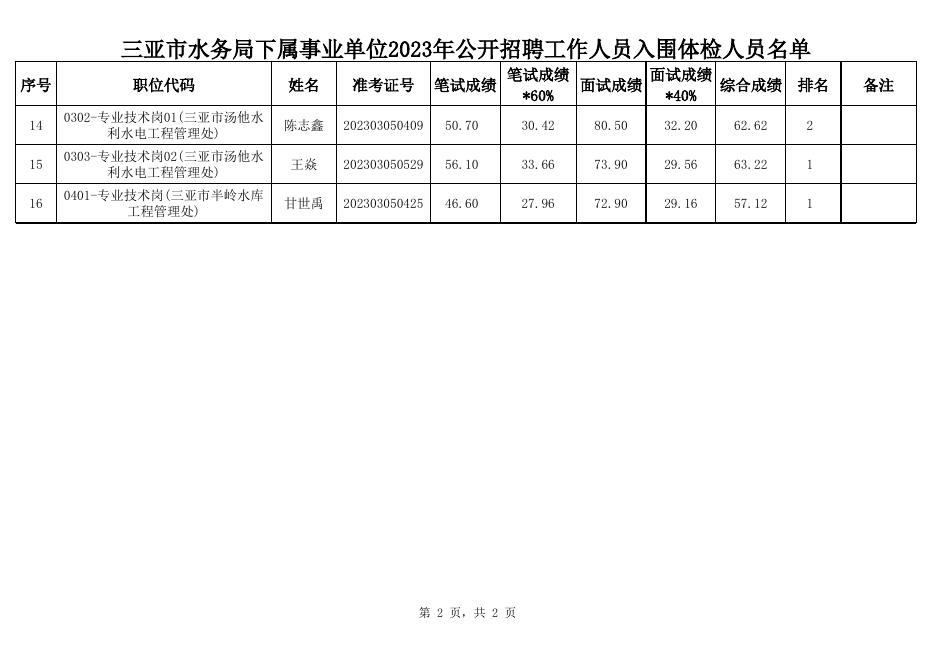 三亚市水务局下属事业单位2023年公开招聘工作人员入围体检人员名单

| 序号 | 职位代码 | 姓名 | 准考证号 | 笔试成绩 | 笔试成绩*60% | 面试成绩 | 面试成绩*40% | 综合成绩 | 排名 | 备注 |
|---|---|---|---|---|---|---|---|---|---|---|
| 14 | 0302-专业技术岗01(三亚市汤他水利水电工程管理处) | 陈志鑫 | 202303050409 | 50.70 | 30.42 | 80.50 | 32.20 | 62.62 | 2 | |
| 15 | 0303-专业技术岗02(三亚市汤他水利水电工程管理处) | 王焱 | 202303050529 | 56.10 | 33.66 | 73.90 | 29.56 | 63.22 | 1 | |
| 16 | 0401-专业技术岗(三亚市半岭水库工程管理处) | 甘世禹 | 202303050425 | 46.60 | 27.96 | 72.90 | 29.16 | 57.12 | 1 | |

第 2 页，共 2 页